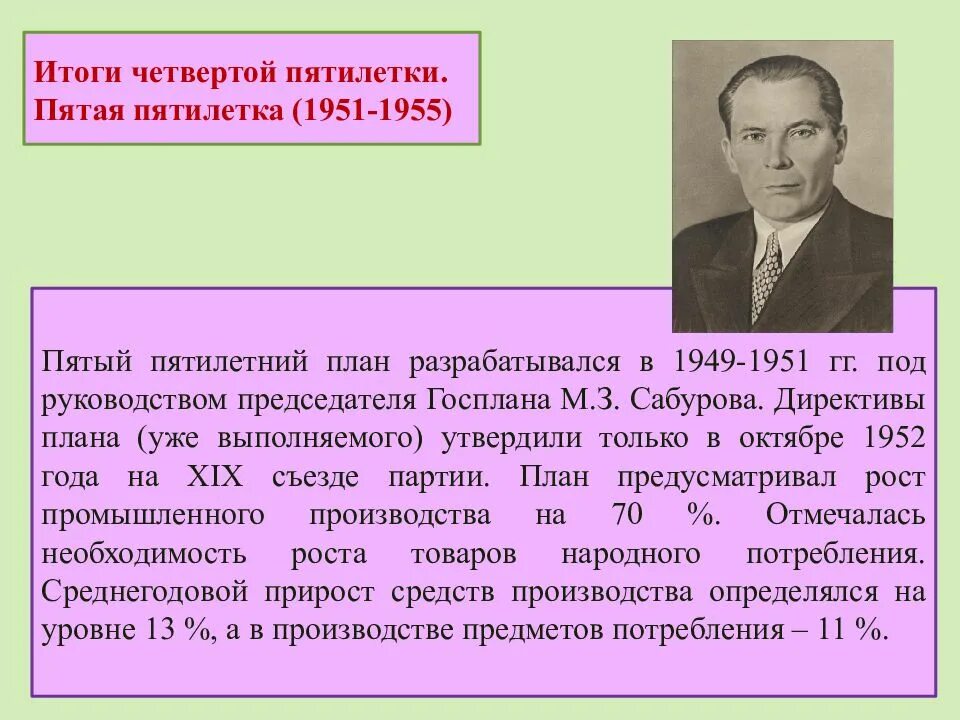 Итоги четвертой пятилетки.
Пятая пятилетка (1951-1955)

Пятый пятилетний план разрабатывался в 1949-1951 гг. под руководством председателя Госплана М.З. Сабурова. Директивы плана (уже выполняемого) утвердили только в октябре 1952 года на XIX съезде партии. План предусматривал рост промышленного производства на 70 %. Отмечалась необходимость роста товаров народного потребления. Среднегодовой прирост средств производства определялся на уровне 13 %, а в производстве предметов потребления – 11 %.